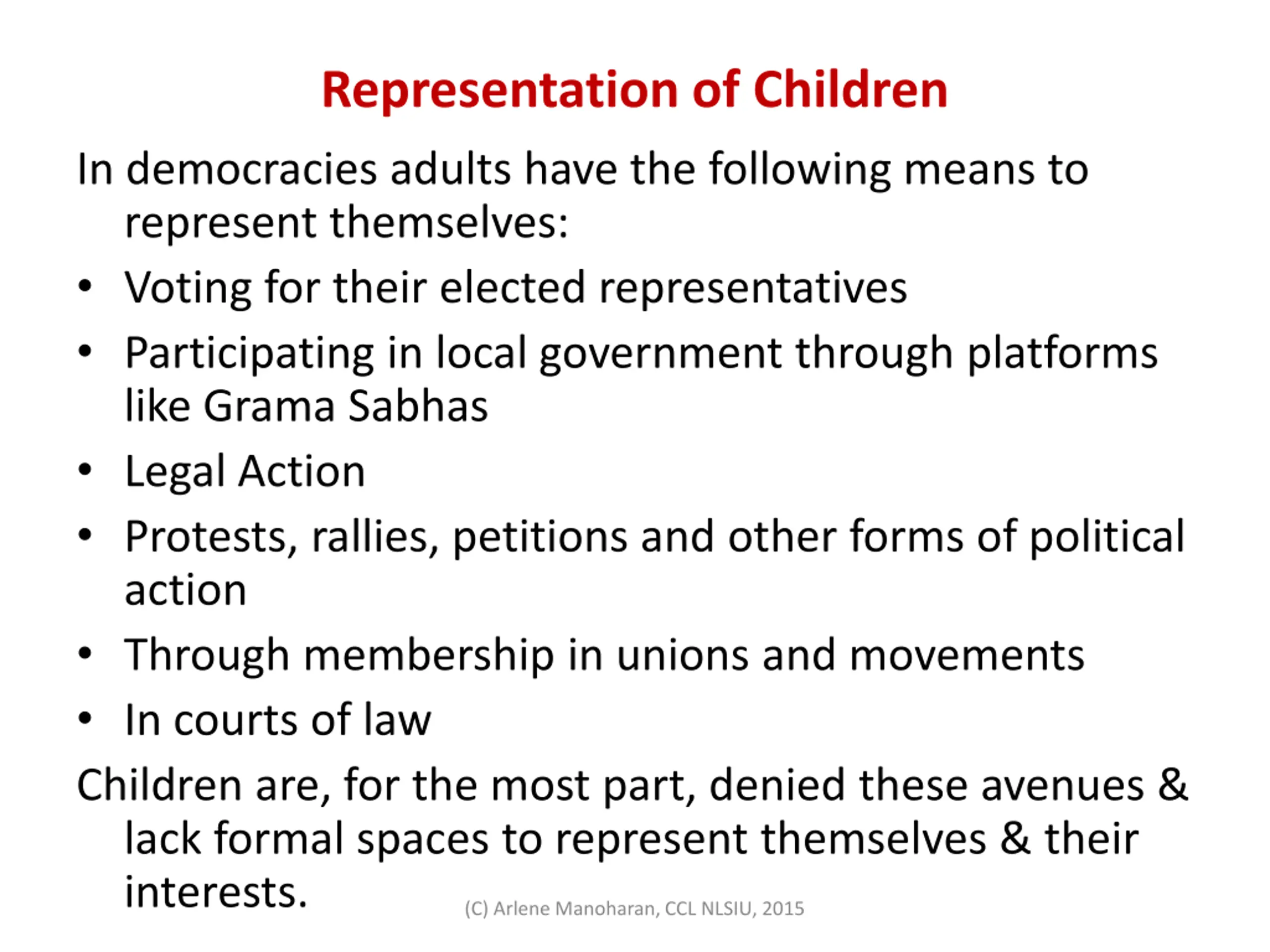 Representation of Children

In democracies adults have the following means to represent themselves:

• Voting for their elected representatives
• Participating in local government through platforms like Grama Sabhas
• Legal Action
• Protests, rallies, petitions and other forms of political action
• Through membership in unions and movements
• In courts of law

Children are, for the most part, denied these avenues & lack formal spaces to represent themselves & their interests.

(C) Arlene Manoharan, CCL NLSIU, 2015